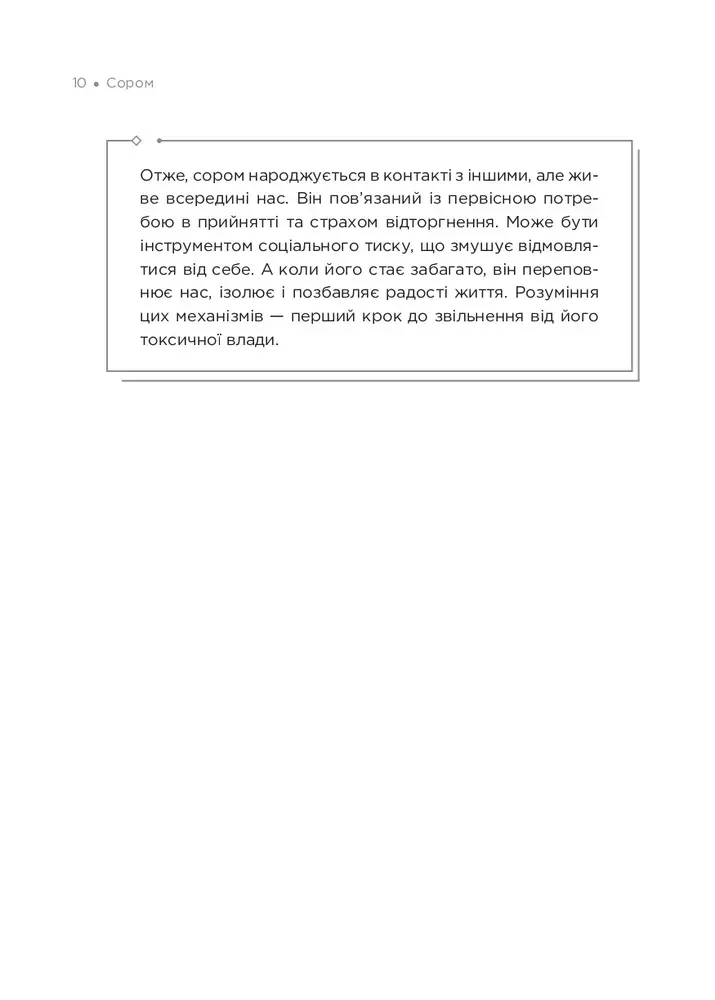 10 • Сором

Отже, сором народжується в контакті з іншими, але живе всередині нас. Він пов'язаний із первісною потребою в прийнятті та страхом відторгнення. Може бути інструментом соціального тиску, що змушує відмовлятися від себе. А коли його стає забагато, він переповнює нас, ізолює і позбавляє радості життя. Розуміння цих механізмів — перший крок до звільнення від його токсичної влади.